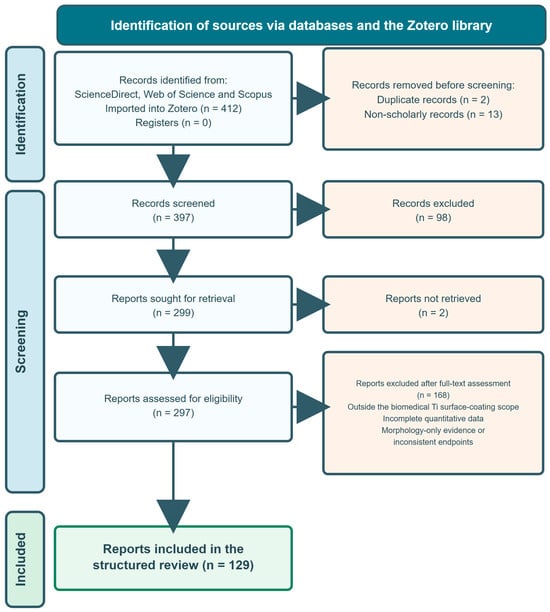 Identification of sources via databases and the Zotero library

Identification

Records identified from:
ScienceDirect, Web of Science and Scopus
Imported into Zotero (n = 412)
Registers (n = 0)

Records removed before screening:
Duplicate records (n = 2)
Non-scholarly records (n = 13)

Screening

Records screened
(n = 397)

Records excluded
(n = 98)

Reports sought for retrieval
(n = 299)

Reports not retrieved
(n = 2)

Reports assessed for eligibility
(n = 297)

Reports excluded after full-text assessment
(n = 168)
Outside the biomedical Ti surface-coating scope
Incomplete quantitative data
Morphology-only evidence or
inconsistent endpoints

Included

Reports included in the structured review (n = 129)